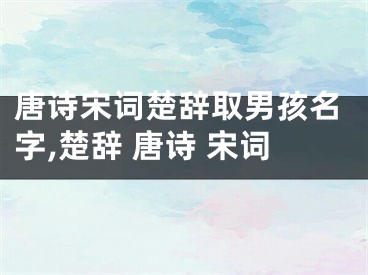 唐诗宋词楚辞取男孩名字,楚辞 唐诗 宋词